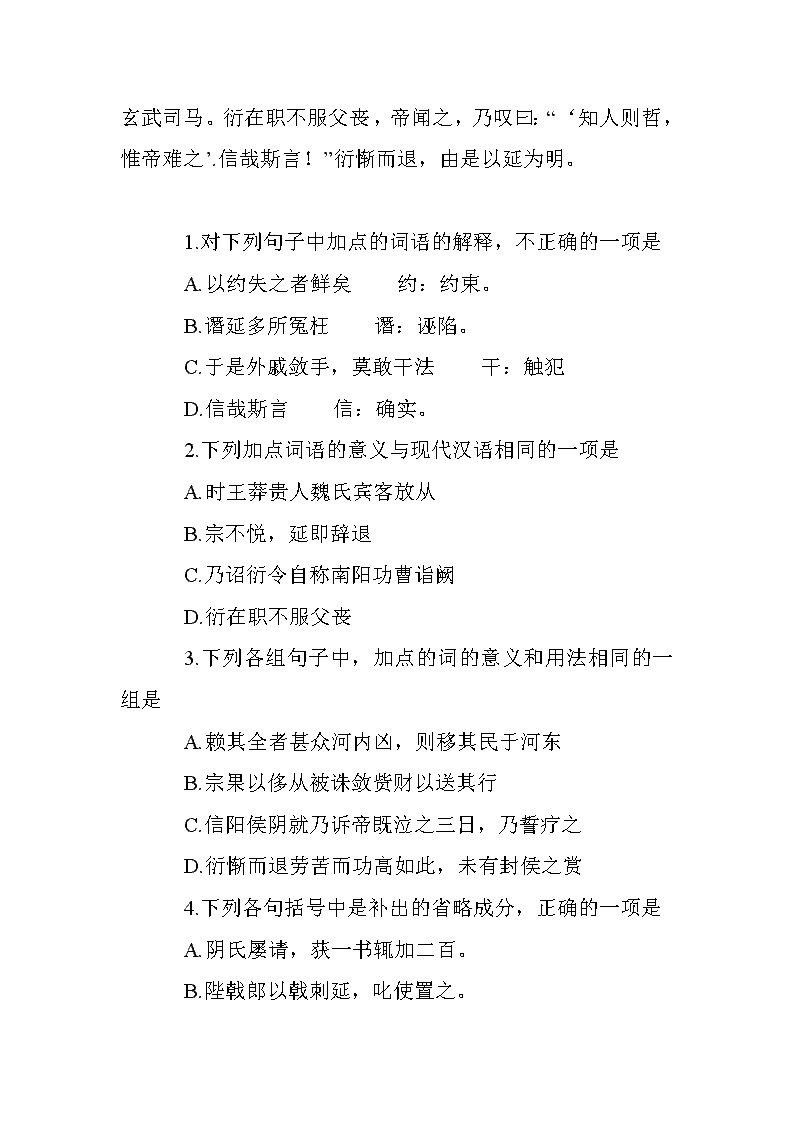 玄武司马。衍在职不服父丧，帝闻之，乃叹曰：“‘知人则哲，惟帝难之’.信哉斯言！”衍惭而退，由是以延为明。

1.对下列句子中加点的词语的解释，不正确的一项是

A.以约失之者鲜矣　　约：约束。

B.谮延多所冤枉　　谮：诬陷。

C.于是外戚敛手，莫敢干法　　干：触犯

D.信哉斯言　　信：确实。

2.下列加点词语的意义与现代汉语相同的一项是

A.时王莽贵人魏氏宾客放从

B.宗不悦，延即辞退

C.乃诏衍令自称南阳功曹诣阙

D.衍在职不服父丧

3.下列各组句子中，加点的词的意义和用法相同的一组是

A.赖其全者甚众河内凶，则移其民于河东

B.宗果以侈从被诛敛赀财以送其行

C.信阳侯阴就乃诉帝既泣之三日，乃誓疗之

D.衍惭而退劳苦而功高如此，未有封侯之赏

4.下列各句括号中是补出的省略成分，正确的一项是

A.阴氏屡请，获一书辄加二百。

B.陛戟郎以戟刺延，叱使置之。